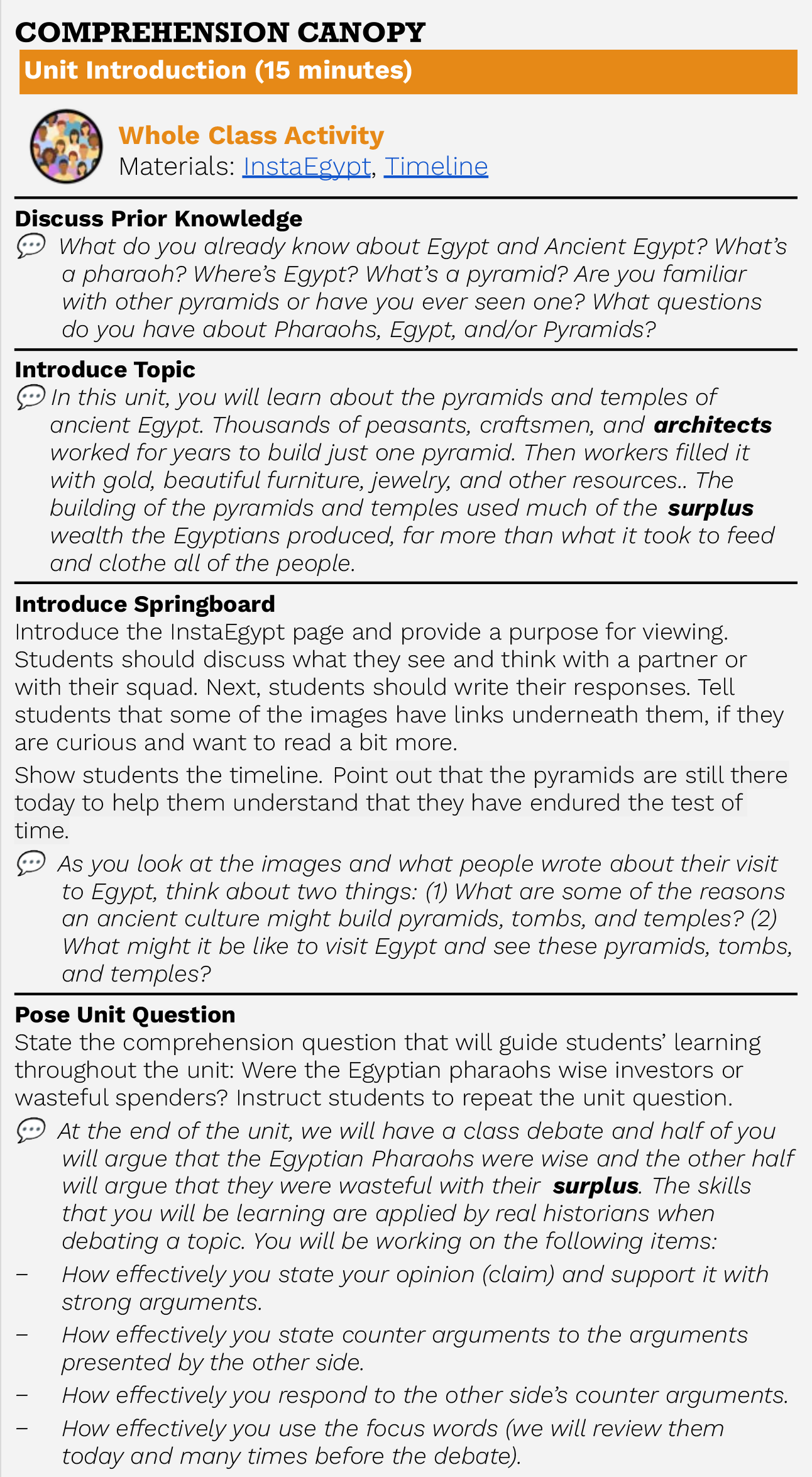 COMPREHENSION CANOPY

Unit Introduction (15 minutes)

Whole Class Activity
Materials: InstaEgypt, Timeline

Discuss Prior Knowledge
What do you already know about Egypt and Ancient Egypt? What's a pharaoh? Where's Egypt? What's a pyramid? Are you familiar with other pyramids or have you ever seen one? What questions do you have about Pharaohs, Egypt, and/or Pyramids?

Introduce Topic
In this unit, you will learn about the pyramids and temples of ancient Egypt. Thousands of peasants, craftsmen, and architects worked for years to build just one pyramid. Then workers filled it with gold, beautiful furniture, jewelry, and other resources.. The building of the pyramids and temples used much of the surplus wealth the Egyptians produced, far more than what it took to feed and clothe all of the people.

Introduce Springboard
Introduce the InstaEgypt page and provide a purpose for viewing. Students should discuss what they see and think with a partner or with their squad. Next, students should write their responses. Tell students that some of the images have links underneath them, if they are curious and want to read a bit more.

Show students the timeline. Point out that the pyramids are still there today to help them understand that they have endured the test of time.

As you look at the images and what people wrote about their visit to Egypt, think about two things: (1) What are some of the reasons an ancient culture might build pyramids, tombs, and temples? (2) What might it be like to visit Egypt and see these pyramids, tombs, and temples?

Pose Unit Question
State the comprehension question that will guide students' learning throughout the unit: Were the Egyptian pharaohs wise investors or wasteful spenders? Instruct students to repeat the unit question.

At the end of the unit, we will have a class debate and half of you will argue that the Egyptian Pharaohs were wise and the other half will argue that they were wasteful with their surplus. The skills that you will be learning are applied by real historians when debating a topic. You will be working on the following items:
– How effectively you state your opinion (claim) and support it with strong arguments.
– How effectively you state counter arguments to the arguments presented by the other side.
– How effectively you respond to the other side's counter arguments.
– How effectively you use the focus words (we will review them today and many times before the debate).